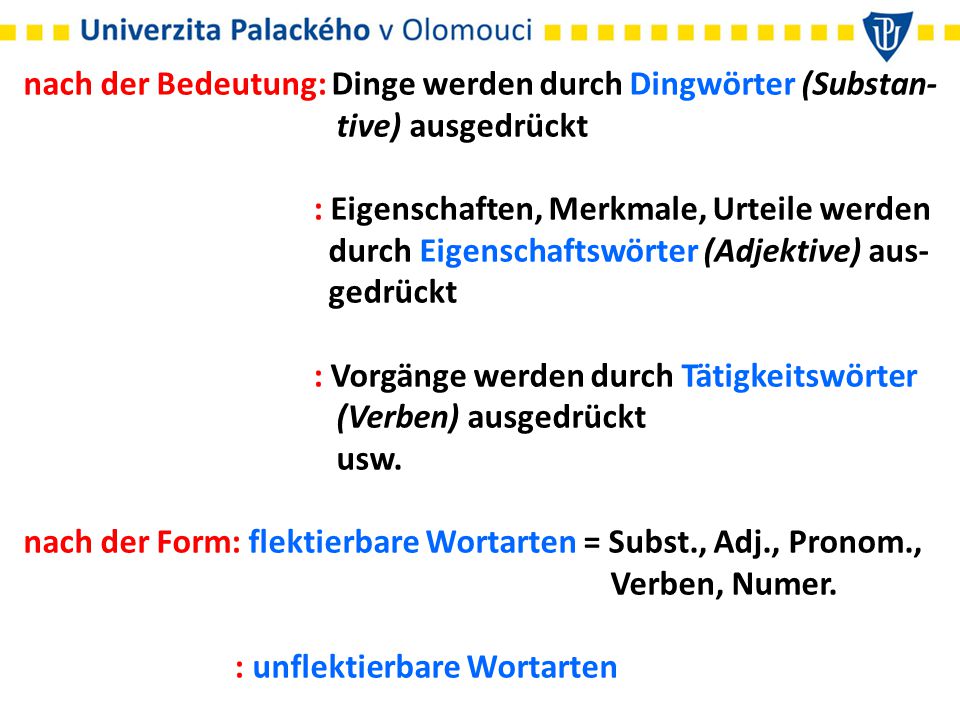 Univerzita Palackého v Olomouci

nach der Bedeutung: Dinge werden durch Dingwörter (Substantive) ausgedrückt

: Eigenschaften, Merkmale, Urteile werden durch Eigenschaftswörter (Adjektive) ausgedrückt

: Vorgänge werden durch Tätigkeitswörter (Verben) ausgedrückt
usw.

nach der Form: flektierbare Wortarten = Subst., Adj., Pronom., Verben, Numer.

: unflektierbare Wortarten